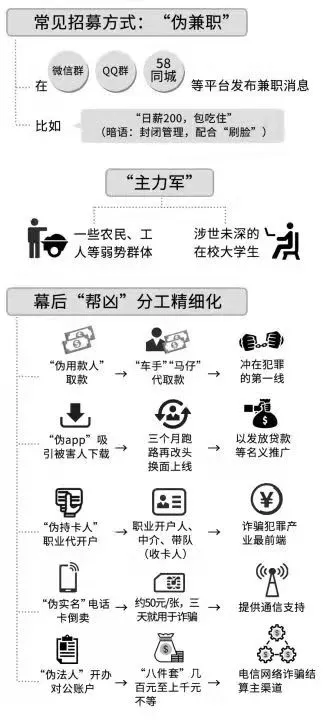 常见招募方式：“伪兼职”

在 微信群 QQ群 58同城 等平台发布兼职消息

比如 “日薪200，包吃住”（暗语：封闭管理，配合“刷脸”）

“主力军”

一些农民、工人等弱势群体

涉世未深的在校大学生

幕后“帮凶”分工精细化

“伪用款人”取款 → “车手”“马仔”代取款 → 冲在犯罪的第一线

“伪app”吸引被害人下载 → 三个月跑路再改头换面上线 → 以发放贷款等名义推广

“伪持卡人”职业代开户 → 职业开户人、中介、带队（收卡人） → 诈骗犯罪产业最前端

“伪实名”电话卡倒卖 → 约50元/张，三天就用于诈骗 → 提供通信支持

“伪法人”开办对公账户 → “八件套”几百元至上千元不等 → 电信网络诈骗结算主渠道